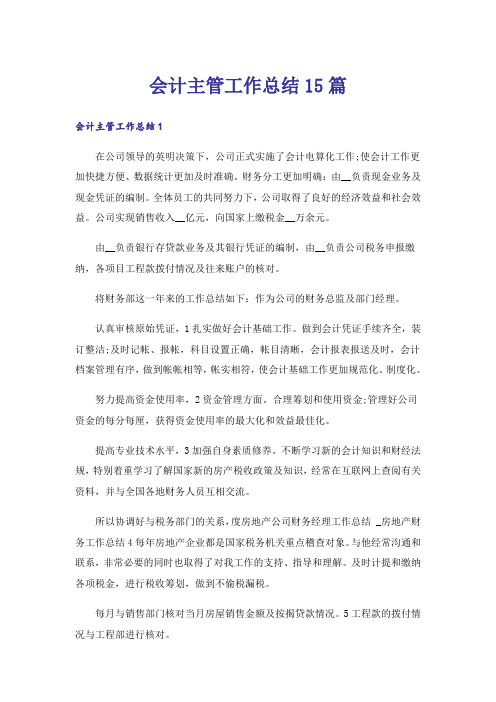 会计主管工作总结15篇

会计主管工作总结1

在公司领导的英明决策下，公司正式实施了会计电算化工作;使会计工作更加快捷方便、数据统计更加及时准确。财务分工更加明确：由__负责现金业务及现金凭证的编制。全体员工的共同努力下，公司取得了良好的经济效益和社会效益。公司实现销售收入__亿元，向国家上缴税金__万余元。

由__负责银行存贷款业务及其银行凭证的编制，由__负责公司税务申报缴纳，各项目工程款拨付情况及往来账户的核对。

将财务部这一年来的工作总结如下：作为公司的财务总监及部门经理。

认真审核原始凭证，1扎实做好会计基础工作。做到会计凭证手续齐全，装订整洁;及时记帐、报帐，科目设置正确，帐目清晰，会计报表报送及时，会计档案管理有序，做到帐帐相等，帐实相符，使会计基础工作更加规范化、制度化。

努力提高资金使用率，2资金管理方面。合理筹划和使用资金;管理好公司资金的每分每厘，获得资金使用率的最大化和效益最佳化。

提高专业技术水平，3加强自身素质修养。不断学习新的会计知识和财经法规，特别着重学习了解国家新的房产税收政策及知识，经常在互联网上查阅有关资料，并与全国各地财务人员互相交流。

所以协调好与税务部门的关系，度房地产公司财务经理工作总结 _房地产财务工作总结4每年房地产企业都是国家税务机关重点稽查对象。与他经常沟通和联系，非常必要的同时也取得了对我工作的支持、指导和理解。及时计提和缴纳各项税金，进行税收筹划，做到不偷税漏税。

每月与销售部门核对当月房屋销售金额及按揭贷款情况。5工程款的拨付情况与工程部进行核对。